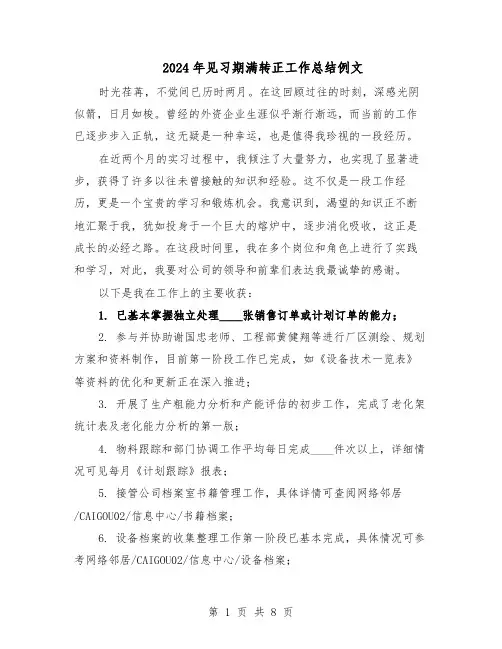 2024年见习期满转正工作总结例文

时光荏苒，不觉间已历时两月。在这回顾过往的时刻，深感光阴似箭，日月如梭。曾经的外资企业生涯似乎渐行渐远，而当前的工作已逐步步入正轨，这无疑是一种幸运，也是值得我珍视的一段经历。

在近两个月的实习过程中，我倾注了大量努力，也实现了显著进步，获得了许多以往未曾接触的知识和经验。这不仅是一段工作经历，更是一个宝贵的学习和锻炼机会。我意识到，渴望的知识正不断地汇聚于我，犹如投身于一个巨大的熔炉中，逐步消化吸收，这正是成长的必经之路。在这段时间里，我在多个岗位和角色上进行了实践和学习，对此，我要对公司的领导和前辈们表达我最诚挚的感谢。

以下是我在工作上的主要收获：

1. 已基本掌握独立处理____张销售订单或计划订单的能力；

2. 参与并协助谢国忠老师、工程部黄健翔等进行厂区测绘、规划方案和资料制作，目前第一阶段工作已完成，如《设备技术一览表》等资料的优化和更新正在深入推进；

3. 开展了生产粗能力分析和产能评估的初步工作，完成了老化架统计表及老化能力分析的第一版；

4. 物料跟踪和部门协调工作平均每日完成____件次以上，详细情况可见每月《计划跟踪》报表；

5. 接管公司档案室书籍管理工作，具体详情可查阅网络邻居/CAIGOU02/信息中心/书籍档案；

6. 设备档案的收集整理工作第一阶段已基本完成，具体情况可参考网络邻居/CAIGOU02/信息中心/设备档案；

第 1 页 共 8 页